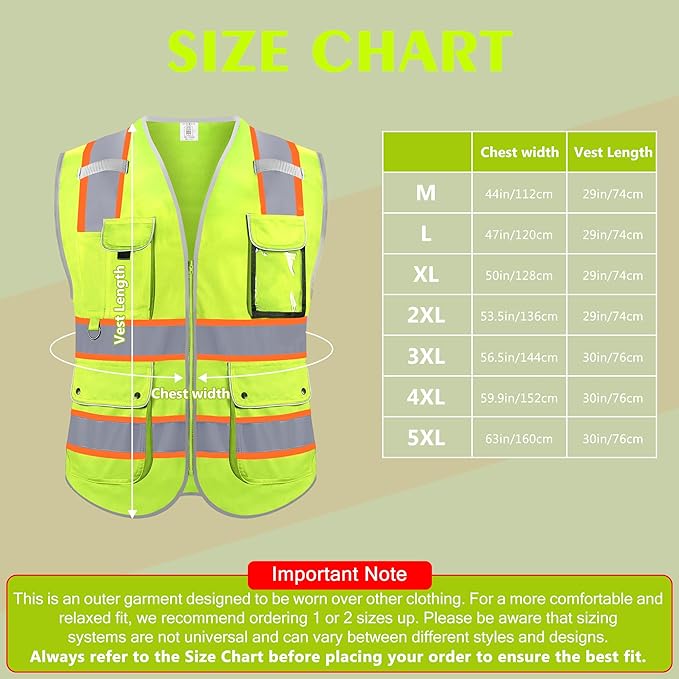 SIZE CHART

Vest Length

Chest width

| | Chest width | Vest Length |
|---|---|---|
| M | 44in/112cm | 29in/74cm |
| L | 47in/120cm | 29in/74cm |
| XL | 50in/128cm | 29in/74cm |
| 2XL | 53.5in/136cm | 29in/74cm |
| 3XL | 56.5in/144cm | 30in/76cm |
| 4XL | 59.9in/152cm | 30in/76cm |
| 5XL | 63in/160cm | 30in/76cm |

Important Note

This is an outer garment designed to be worn over other clothing. For a more comfortable and relaxed fit, we recommend ordering 1 or 2 sizes up. Please be aware that sizing systems are not universal and can vary between different styles and designs. Always refer to the Size Chart before placing your order to ensure the best fit.